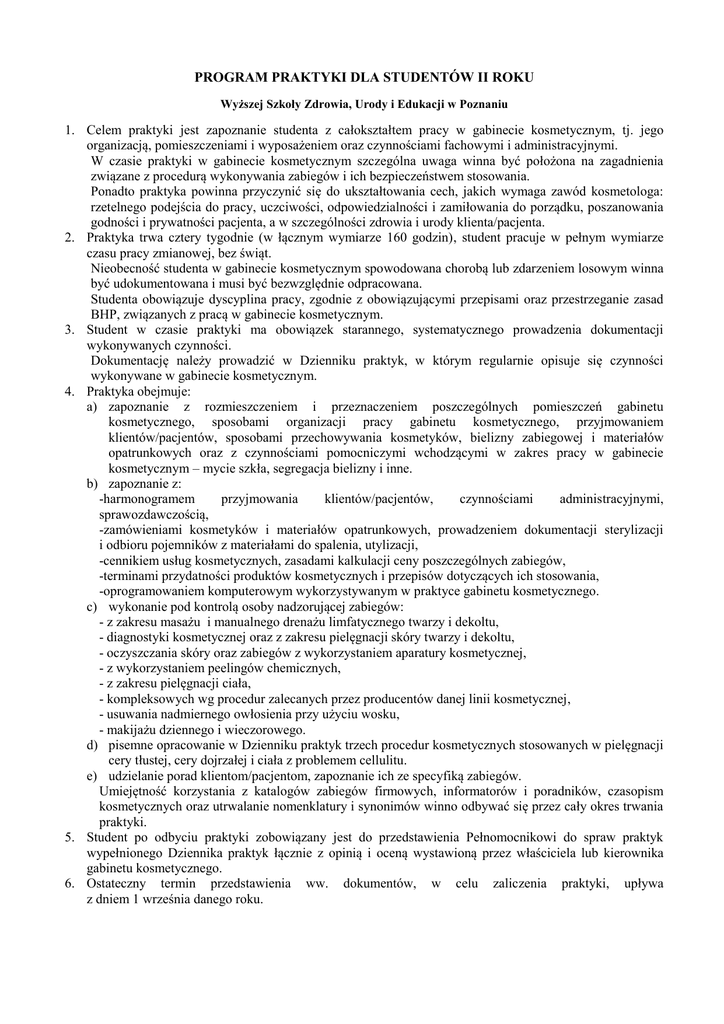 PROGRAM PRAKTYKI DLA STUDENTÓW II ROKU

Wyższej Szkoły Zdrowia, Urody i Edukacji w Poznaniu

1. Celem praktyki jest zapoznanie studenta z całokształtem pracy w gabinecie kosmetycznym, tj. jego organizacją, pomieszczeniami i wyposażeniem oraz czynnościami fachowymi i administracyjnymi.
W czasie praktyki w gabinecie kosmetycznym szczególna uwaga winna być położona na zagadnienia związane z procedurą wykonywania zabiegów i ich bezpieczeństwem stosowania.
Ponadto praktyka powinna przyczynić się do ukształtowania cech, jakich wymaga zawód kosmetologa: rzetelnego podejścia do pracy, uczciwości, odpowiedzialności i zamiłowania do porządku, poszanowania godności i prywatności pacjenta, a w szczególności zdrowia i urody klienta/pacjenta.
2. Praktyka trwa cztery tygodnie (w łącznym wymiarze 160 godzin), student pracuje w pełnym wymiarze czasu pracy zmianowej, bez świąt.
Nieobecność studenta w gabinecie kosmetycznym spowodowana chorobą lub zdarzeniem losowym winna być udokumentowana i musi być bezwzględnie odpracowana.
Studenta obowiązuje dyscyplina pracy, zgodnie z obowiązującymi przepisami oraz przestrzeganie zasad BHP, związanych z pracą w gabinecie kosmetycznym.
3. Student w czasie praktyki ma obowiązek starannego, systematycznego prowadzenia dokumentacji wykonywanych czynności.
Dokumentację należy prowadzić w Dzienniku praktyk, w którym regularnie opisuje się czynności wykonywane w gabinecie kosmetycznym.
4. Praktyka obejmuje:
a) zapoznanie z rozmieszczeniem i przeznaczeniem poszczególnych pomieszczeń gabinetu kosmetycznego, sposobami organizacji pracy gabinetu kosmetycznego, przyjmowaniem klientów/pacjentów, sposobami przechowywania kosmetyków, bielizny zabiegowej i materiałów opatrunkowych oraz z czynnościami pomocniczymi wchodzącymi w zakres pracy w gabinecie kosmetycznym – mycie szkła, segregacja bielizny i inne.
b) zapoznanie z:
-harmonogramem przyjmowania klientów/pacjentów, czynnościami administracyjnymi, sprawozdawczością,
-zamówieniami kosmetyków i materiałów opatrunkowych, prowadzeniem dokumentacji sterylizacji i odbioru pojemników z materiałami do spalenia, utylizacji,
-cennikiem usług kosmetycznych, zasadami kalkulacji ceny poszczególnych zabiegów,
-terminami przydatności produktów kosmetycznych i przepisów dotyczących ich stosowania,
-oprogramowaniem komputerowym wykorzystywanym w praktyce gabinetu kosmetycznego.
c) wykonanie pod kontrolą osoby nadzorującej zabiegów:
- z zakresu masażu i manualnego drenażu limfatycznego twarzy i dekoltu,
- diagnostyki kosmetycznej oraz z zakresu pielęgnacji skóry twarzy i dekoltu,
- oczyszczania skóry oraz zabiegów z wykorzystaniem aparatury kosmetycznej,
- z wykorzystaniem peelingów chemicznych,
- z zakresu pielęgnacji ciała,
- kompleksowych wg procedur zalecanych przez producentów danej linii kosmetycznej,
- usuwania nadmiernego owłosienia przy użyciu wosku,
- makijażu dziennego i wieczorowego.
d) pisemne opracowanie w Dzienniku praktyk trzech procedur kosmetycznych stosowanych w pielęgnacji cery tłustej, cery dojrzałej i ciała z problemem cellulitu.
e) udzielanie porad klientom/pacjentom, zapoznanie ich ze specyfiką zabiegów.
Umiejętność korzystania z katalogów zabiegów firmowych, informatorów i poradników, czasopism kosmetycznych oraz utrwalanie nomenklatury i synonimów winno odbywać się przez cały okres trwania praktyki.
5. Student po odbyciu praktyki zobowiązany jest do przedstawienia Pełnomocnikowi do spraw praktyk wypełnionego Dziennika praktyk łącznie z opinią i oceną wystawioną przez właściciela lub kierownika gabinetu kosmetycznego.
6. Ostateczny termin przedstawienia ww. dokumentów, w celu zaliczenia praktyki, upływa z dniem 1 września danego roku.